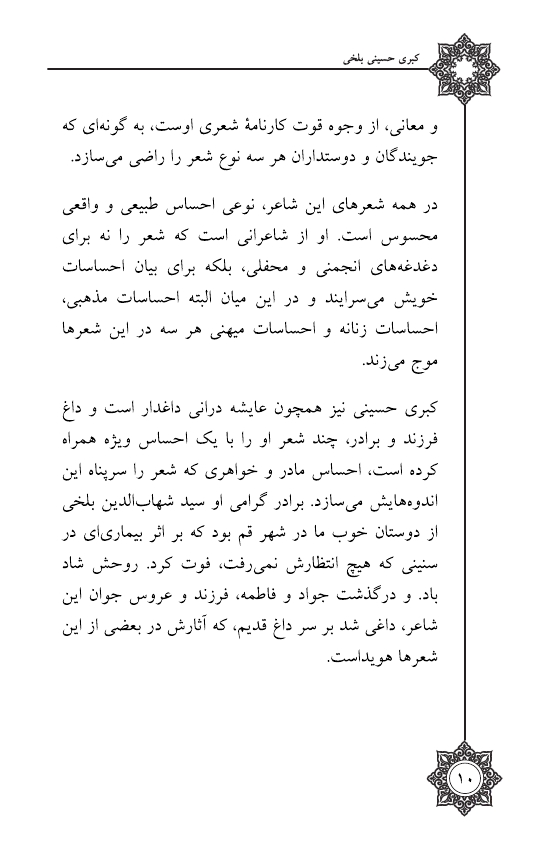 کبری حسینی بلخی

و معانی، از وجوه قوت کارنامهٔ شعری اوست، به گونه‌ای که جویندگان و دوستداران هر سه نوع شعر را راضی می‌سازد.

در همه شعرهای این شاعر، نوعی احساس طبیعی و واقعی محسوس است. او از شاعرانی است که شعر را نه برای دغدغه‌های انجمنی و محفلی، بلکه برای بیان احساسات خویش می‌سرایند و در این میان البته احساسات مذهبی، احساسات زنانه و احساسات میهنی هر سه در این شعرها موج می‌زند.

کبری حسینی نیز همچون عایشه درانی داغدار است و داغ فرزند و برادر، چند شعر او را با یک احساس ویژه همراه کرده است، احساس مادر و خواهری که شعر را سرپناه این اندوه‌هایش می‌سازد. برادر گرامی او سید شهاب‌الدین بلخی از دوستان خوب ما در شهر قم بود که بر اثر بیماری‌ای در سنینی که هیچ انتظارش نمی‌رفت، فوت کرد. روحش شاد باد. و درگذشت جواد و فاطمه، فرزند و عروس جوان این شاعر، داغی شد بر سر داغ قدیم، که آثارش در بعضی از این شعرها هویداست.

۱۰